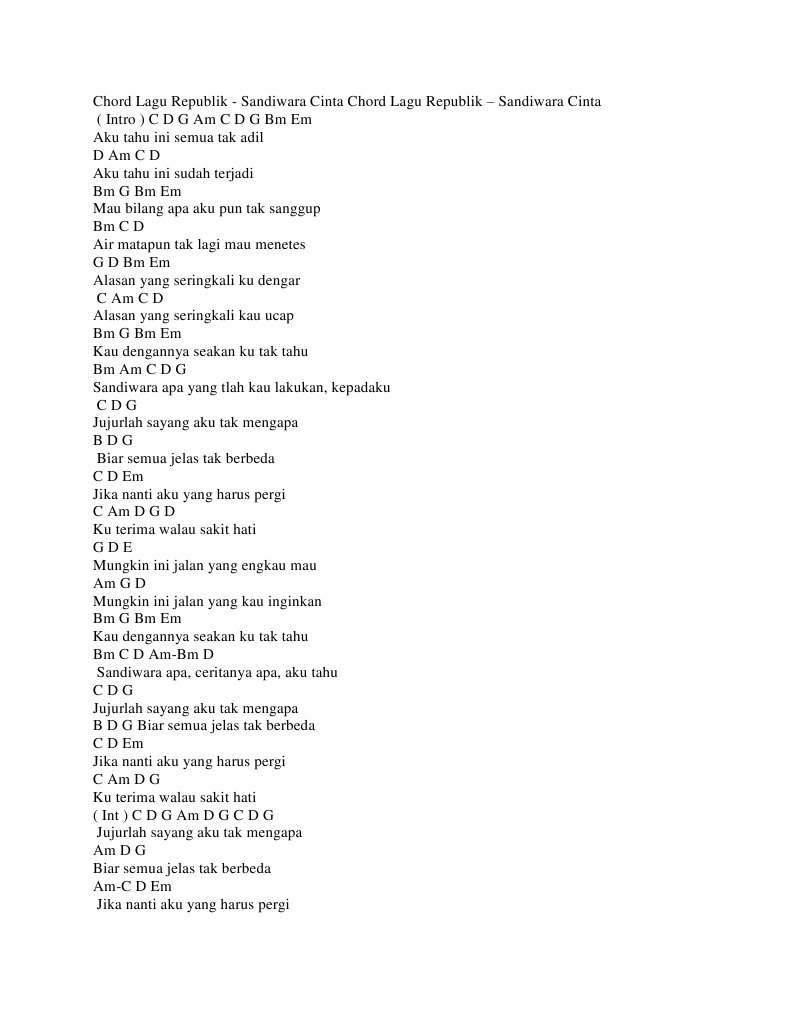 Chord Lagu Republik - Sandiwara Cinta Chord Lagu Republik – Sandiwara Cinta
( Intro ) C D G Am C D G Bm Em
Aku tahu ini semua tak adil
D Am C D
Aku tahu ini sudah terjadi
Bm G Bm Em
Mau bilang apa aku pun tak sanggup
Bm C D
Air matapun tak lagi mau menetes
G D Bm Em
Alasan yang seringkali ku dengar
C Am C D
Alasan yang seringkali kau ucap
Bm G Bm Em
Kau dengannya seakan ku tak tahu
Bm Am C D G
Sandiwara apa yang tlah kau lakukan, kepadaku
C D G
Jujurlah sayang aku tak mengapa
B D G
Biar semua jelas tak berbeda
C D Em
Jika nanti aku yang harus pergi
C Am D G D
Ku terima walau sakit hati
G D E
Mungkin ini jalan yang engkau mau
Am G D
Mungkin ini jalan yang kau inginkan
Bm G Bm Em
Kau dengannya seakan ku tak tahu
Bm C D Am-Bm D
Sandiwara apa, ceritanya apa, aku tahu
C D G
Jujurlah sayang aku tak mengapa
B D G Biar semua jelas tak berbeda
C D Em
Jika nanti aku yang harus pergi
C Am D G
Ku terima walau sakit hati
( Int ) C D G Am D G C D G
Jujurlah sayang aku tak mengapa
Am D G
Biar semua jelas tak berbeda
Am-C D Em
Jika nanti aku yang harus pergi